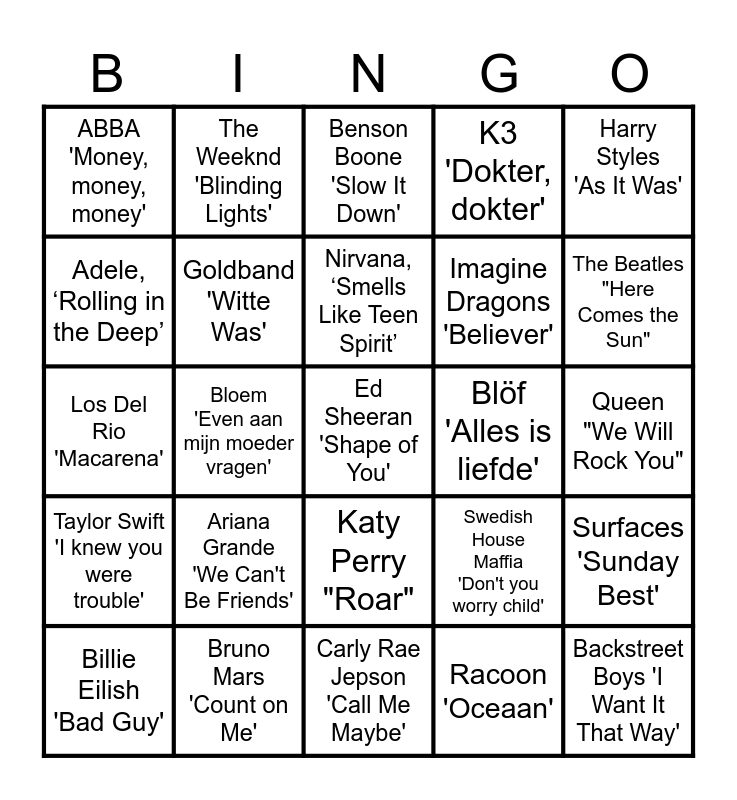 | B | I | N | G | O |
|---|---|---|---|---|
| ABBA 'Money, money, money' | The Weeknd 'Blinding Lights' | Benson Boone 'Slow It Down' | K3 'Dokter, dokter' | Harry Styles 'As It Was' |
| Adele, ‘Rolling in the Deep’ | Goldband 'Witte Was' | Nirvana, ‘Smells Like Teen Spirit’ | Imagine Dragons 'Believer' | The Beatles "Here Comes the Sun" |
| Los Del Rio 'Macarena' | Bloem 'Even aan mijn moeder vragen' | Ed Sheeran 'Shape of You' | Blöf 'Alles is liefde' | Queen "We Will Rock You" |
| Taylor Swift 'I knew you were trouble' | Ariana Grande 'We Can't Be Friends' | Katy Perry "Roar" | Swedish House Maffia 'Don't you worry child' | Surfaces 'Sunday Best' |
| Billie Eilish 'Bad Guy' | Bruno Mars 'Count on Me' | Carly Rae Jepson 'Call Me Maybe' | Racoon 'Oceaan' | Backstreet Boys 'I Want It That Way' |